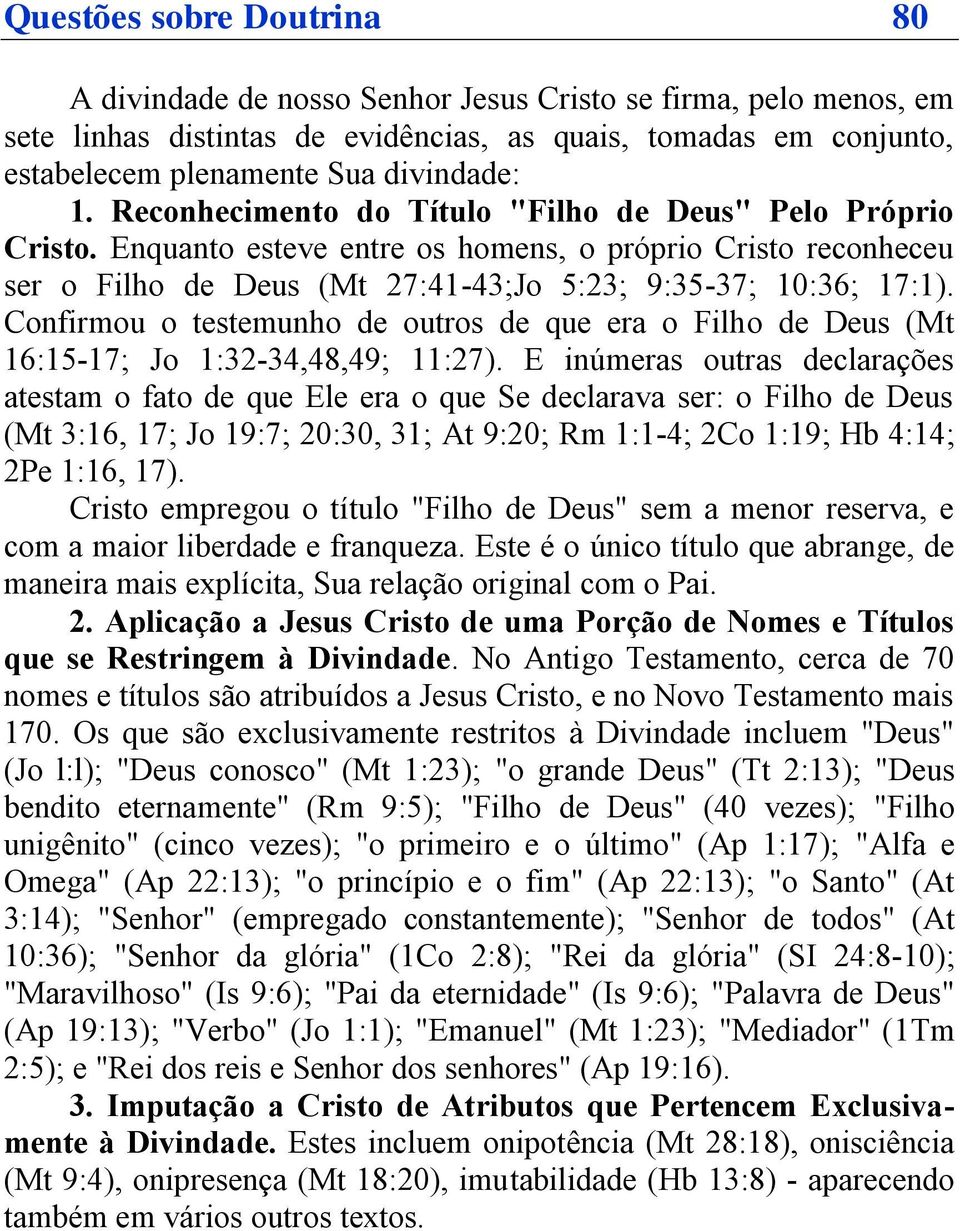 Questões sobre Doutrina 80

A divindade de nosso Senhor Jesus Cristo se firma, pelo menos, em sete linhas distintas de evidências, as quais, tomadas em conjunto, estabelecem plenamente Sua divindade:

1. Reconhecimento do Título "Filho de Deus" Pelo Próprio Cristo. Enquanto esteve entre os homens, o próprio Cristo reconheceu ser o Filho de Deus (Mt 27:41-43;Jo 5:23; 9:35-37; 10:36; 17:1). Confirmou o testemunho de outros de que era o Filho de Deus (Mt 16:15-17; Jo 1:32-34,48,49; 11:27). E inúmeras outras declarações atestam o fato de que Ele era o que Se declarava ser: o Filho de Deus (Mt 3:16, 17; Jo 19:7; 20:30, 31; At 9:20; Rm 1:1-4; 2Co 1:19; Hb 4:14; 2Pe 1:16, 17).

Cristo empregou o título "Filho de Deus" sem a menor reserva, e com a maior liberdade e franqueza. Este é o único título que abrange, de maneira mais explícita, Sua relação original com o Pai.

2. Aplicação a Jesus Cristo de uma Porção de Nomes e Títulos que se Restringem à Divindade. No Antigo Testamento, cerca de 70 nomes e títulos são atribuídos a Jesus Cristo, e no Novo Testamento mais 170. Os que são exclusivamente restritos à Divindade incluem "Deus" (Jo l:l); "Deus conosco" (Mt 1:23); "o grande Deus" (Tt 2:13); "Deus bendito eternamente" (Rm 9:5); "Filho de Deus" (40 vezes); "Filho unigênito" (cinco vezes); "o primeiro e o último" (Ap 1:17); "Alfa e Omega" (Ap 22:13); "o princípio e o fim" (Ap 22:13); "o Santo" (At 3:14); "Senhor" (empregado constantemente); "Senhor de todos" (At 10:36); "Senhor da glória" (1Co 2:8); "Rei da glória" (SI 24:8-10); "Maravilhoso" (Is 9:6); "Pai da eternidade" (Is 9:6); "Palavra de Deus" (Ap 19:13); "Verbo" (Jo 1:1); "Emanuel" (Mt 1:23); "Mediador" (1Tm 2:5); e "Rei dos reis e Senhor dos senhores" (Ap 19:16).

3. Imputação a Cristo de Atributos que Pertencem Exclusivamente à Divindade. Estes incluem onipotência (Mt 28:18), onisciência (Mt 9:4), onipresença (Mt 18:20), imutabilidade (Hb 13:8) - aparecendo também em vários outros textos.